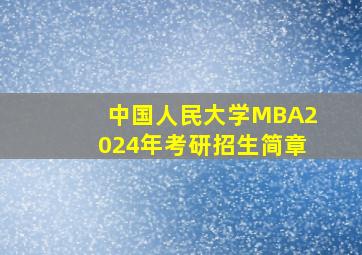 中国人民大学MBA2024年考研招生简章